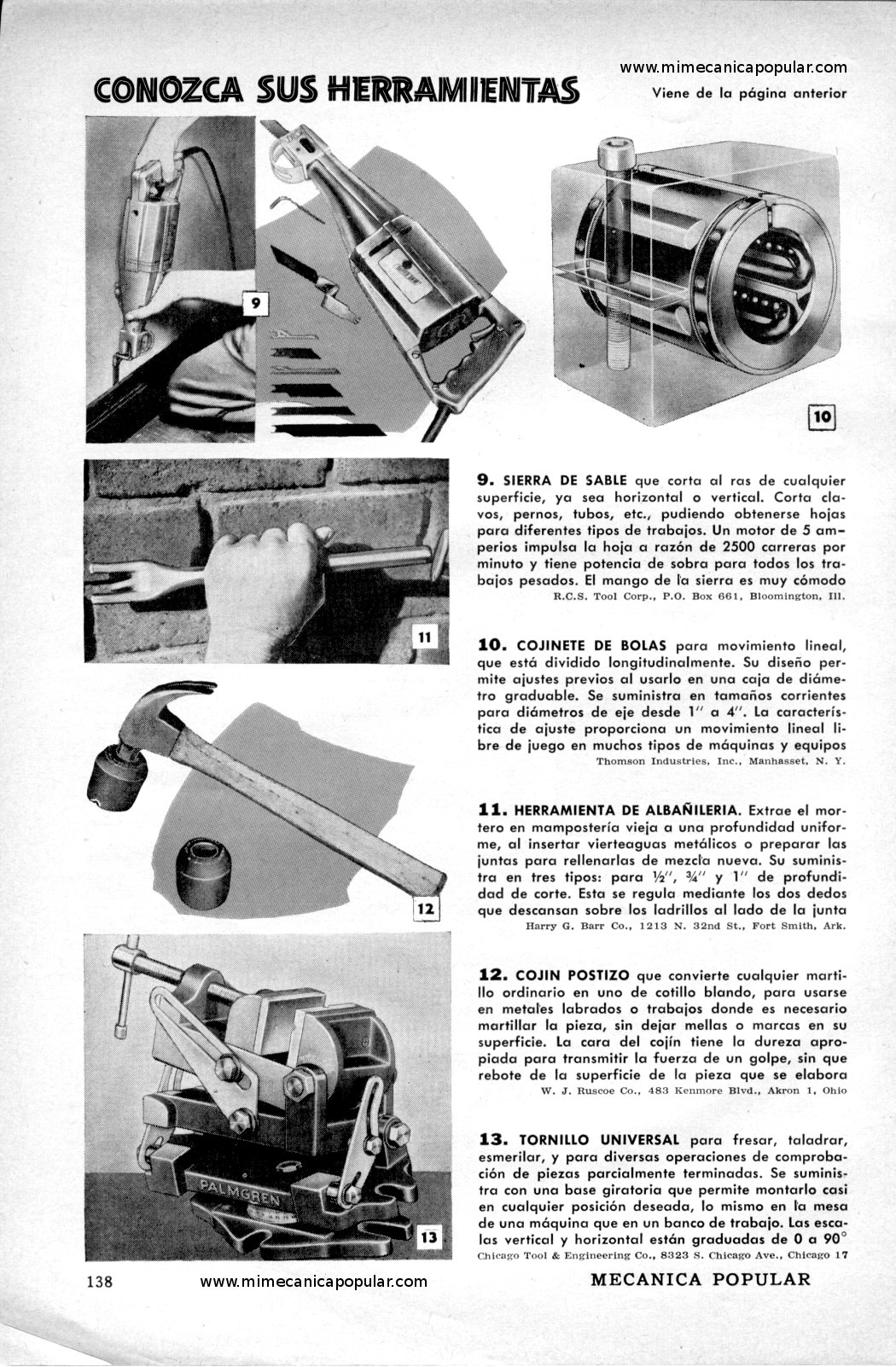 www.mimecanicapopular.com

CONOZCA SUS HERRAMIENTAS

Viene de la página anterior

9

10

11

12

PALMGREN

13

9. SIERRA DE SABLE que corta al ras de cualquier superficie, ya sea horizontal o vertical. Corta clavos, pernos, tubos, etc., pudiendo obtenerse hojas para diferentes tipos de trabajos. Un motor de 5 amperios impulsa la hoja a razón de 2500 carreras por minuto y tiene potencia de sobra para todos los trabajos pesados. El mango de la sierra es muy cómodo
R.C.S. Tool Corp., P.O. Box 661, Bloomington, Ill.

10. COJINETE DE BOLAS para movimiento lineal, que está dividido longitudinalmente. Su diseño permite ajustes previos al usarlo en una caja de diámetro graduable. Se suministra en tamaños corrientes para diámetros de eje desde 1" a 4". La característica de ajuste proporciona un movimiento lineal libre de juego en muchos tipos de máquinas y equipos
Thomson Industries, Inc., Manhasset, N. Y.

11. HERRAMIENTA DE ALBAÑILERIA. Extrae el mortero en mampostería vieja a una profundidad uniforme, al insertar vierteaguas metálicos o preparar las juntas para rellenarlas de mezcla nueva. Su suministra en tres tipos: para ½", ¾" y 1" de profundidad de corte. Esta se regula mediante los dos dedos que descansan sobre los ladrillos al lado de la junta
Harry G. Barr Co., 1213 N. 32nd St., Fort Smith, Ark.

12. COJIN POSTIZO que convierte cualquier martillo ordinario en uno de cotillo blando, para usarse en metales labrados o trabajos donde es necesario martillar la pieza, sin dejar mellas o marcas en su superficie. La cara del cojín tiene la dureza apropiada para transmitir la fuerza de un golpe, sin que rebote de la superficie de la pieza que se elabora
W. J. Ruscoe Co., 483 Kenmore Blvd., Akron 1, Ohio

13. TORNILLO UNIVERSAL para fresar, taladrar, esmerilar, y para diversas operaciones de comprobación de piezas parcialmente terminadas. Se suministra con una base giratoria que permite montarlo casi en cualquier posición deseada, lo mismo en la mesa de una máquina que en un banco de trabajo. Las escalas vertical y horizontal están graduadas de 0 a 90°
Chicago Tool & Engineering Co., 8323 S. Chicago Ave., Chicago 17

138 www.mimecanicapopular.com MECANICA POPULAR